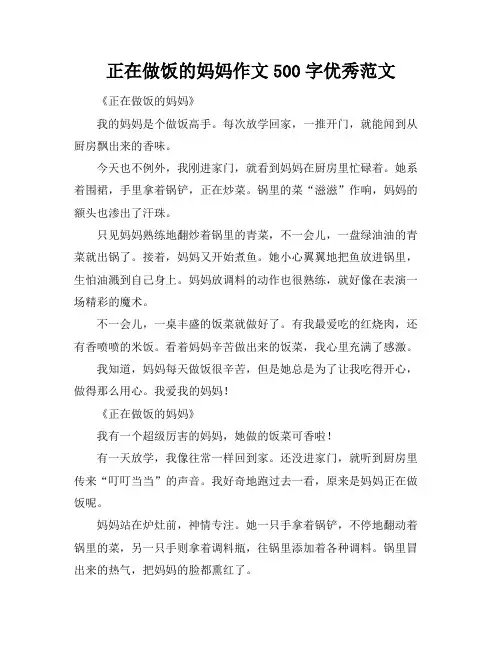 正在做饭的妈妈作文 500 字优秀范文

《正在做饭的妈妈》

我的妈妈是个做饭高手。每次放学回家，一推开门，就能闻到从厨房飘出来的香味。

今天也不例外，我刚进家门，就看到妈妈在厨房里忙碌着。她系着围裙，手里拿着锅铲，正在炒菜。锅里的菜“滋滋”作响，妈妈的额头也渗出了汗珠。

只见妈妈熟练地翻炒着锅里的青菜，不一会儿，一盘绿油油的青菜就出锅了。接着，妈妈又开始煮鱼。她小心翼翼地把鱼放进锅里，生怕油溅到自己身上。妈妈放调料的动作也很熟练，就好像在表演一场精彩的魔术。

不一会儿，一桌丰盛的饭菜就做好了。有我最爱吃的红烧肉，还有香喷喷的米饭。看着妈妈辛苦做出来的饭菜，我心里充满了感激。

我知道，妈妈每天做饭很辛苦，但是她总是为了让我吃得开心，做得那么用心。我爱我的妈妈！

《正在做饭的妈妈》

我有一个超级厉害的妈妈，她做的饭菜可香啦！

有一天放学，我像往常一样回到家。还没进家门，就听到厨房里传来“叮叮当当”的声音。我好奇地跑过去一看，原来是妈妈正在做饭呢。

妈妈站在炉灶前，神情专注。她一只手拿着锅铲，不停地翻动着锅里的菜，另一只手则拿着调料瓶，往锅里添加着各种调料。锅里冒出来的热气，把妈妈的脸都熏红了。